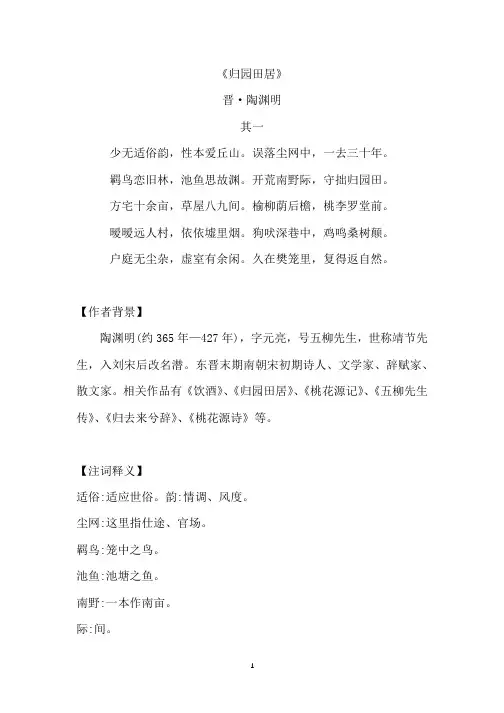 《归园田居》

晋·陶渊明

其一

少无适俗韵，性本爱丘山。误落尘网中，一去三十年。

羁鸟恋旧林，池鱼思故渊。开荒南野际，守拙归园田。

方宅十余亩，草屋八九间。榆柳荫后檐，桃李罗堂前。

暧暧远人村，依依墟里烟。狗吠深巷中，鸡鸣桑树颠。

户庭无尘杂，虚室有余闲。久在樊笼里，复得返自然。

【作者背景】

陶渊明(约365年—427年)，字元亮，号五柳先生，世称靖节先生，入刘宋后改名潜。东晋末期南朝宋初期诗人、文学家、辞赋家、散文家。相关作品有《饮酒》、《归园田居》、《桃花源记》、《五柳先生传》、《归去来兮辞》、《桃花源诗》等。

【注词释义】

适俗:适应世俗。韵:情调、风度。

尘网:这里指仕途、官场。

羁鸟:笼中之鸟。

池鱼:池塘之鱼。

南野:一本作南亩。

际:间。

1